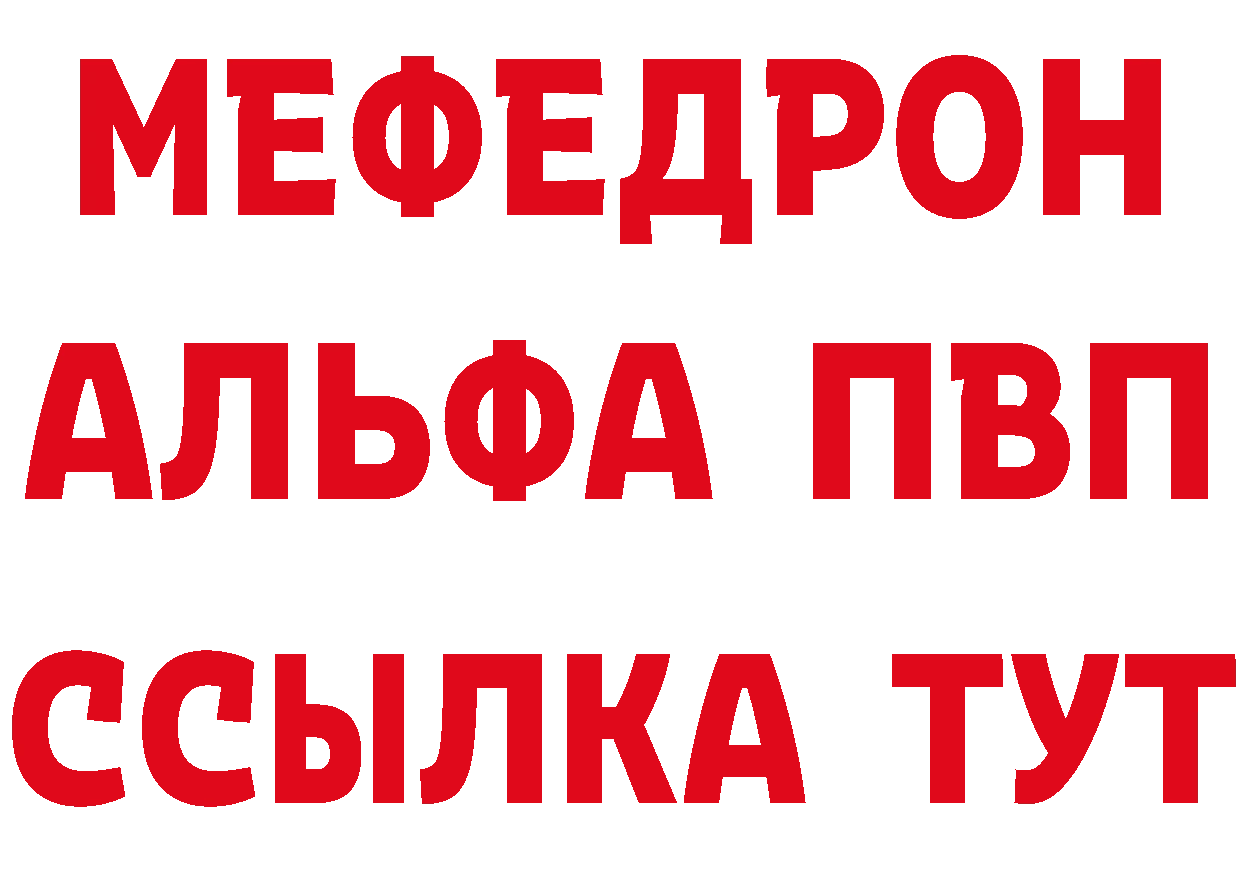 МЕФЕДРОН
АЛЬФА ПВП
ССЫЛКА ТУТ